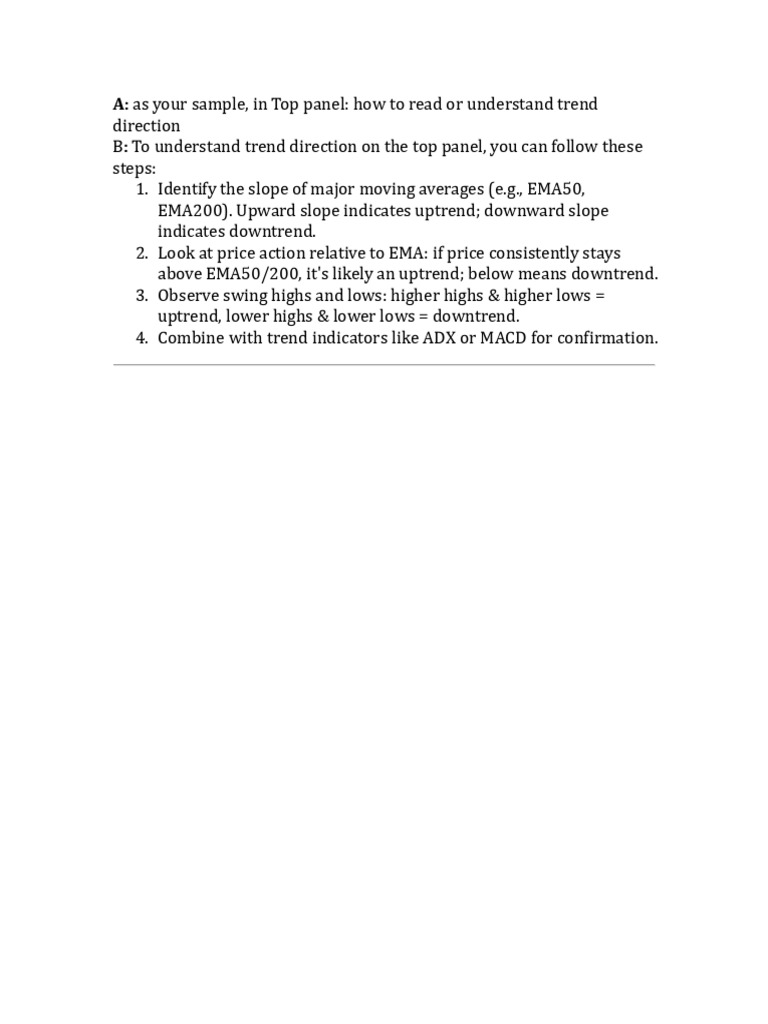 A: as your sample, in Top panel: how to read or understand trend direction
B: To understand trend direction on the top panel, you can follow these steps:
1. Identify the slope of major moving averages (e.g., EMA50, EMA200). Upward slope indicates uptrend; downward slope indicates downtrend.
2. Look at price action relative to EMA: if price consistently stays above EMA50/200, it's likely an uptrend; below means downtrend.
3. Observe swing highs and lows: higher highs & higher lows = uptrend, lower highs & lower lows = downtrend.
4. Combine with trend indicators like ADX or MACD for confirmation.